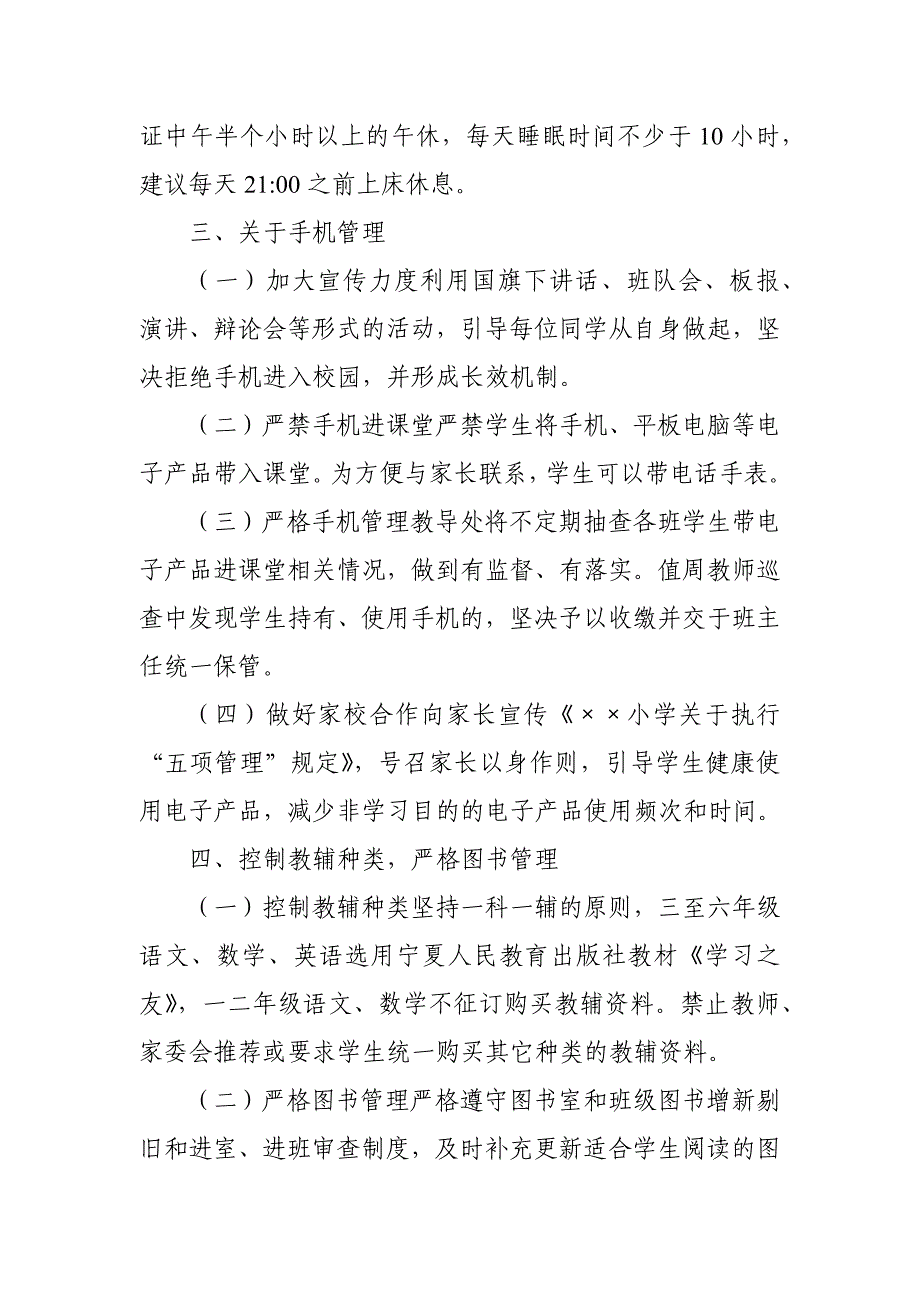 证中午半个小时以上的午休，每天睡眠时间不少于10小时，建议每天21:00之前上床休息。

三、关于手机管理

（一）加大宣传力度利用国旗下讲话、班队会、板报、演讲、辩论会等形式的活动，引导每位同学从自身做起，坚决拒绝手机进入校园，并形成长效机制。

（二）严禁手机进课堂严禁学生将手机、平板电脑等电子产品带入课堂。为方便与家长联系，学生可以带电话手表。

（三）严格手机管理教导处将不定期抽查各班学生带电子产品进课堂相关情况，做到有监督、有落实。值周教师巡查中发现学生持有、使用手机的，坚决予以收缴并交于班主任统一保管。

（四）做好家校合作向家长宣传《××小学关于执行“五项管理”规定》，号召家长以身作则，引导学生健康使用电子产品，减少非学习目的的电子产品使用频次和时间。

四、控制教辅种类，严格图书管理

（一）控制教辅种类坚持一科一辅的原则，三至六年级语文、数学、英语选用宁夏人民教育出版社教材《学习之友》，一二年级语文、数学不征订购买教辅资料。禁止教师、家委会推荐或要求学生统一购买其它种类的教辅资料。

（二）严格图书管理严格遵守图书室和班级图书增新剔旧和进室、进班审查制度，及时补充更新适合学生阅读的图